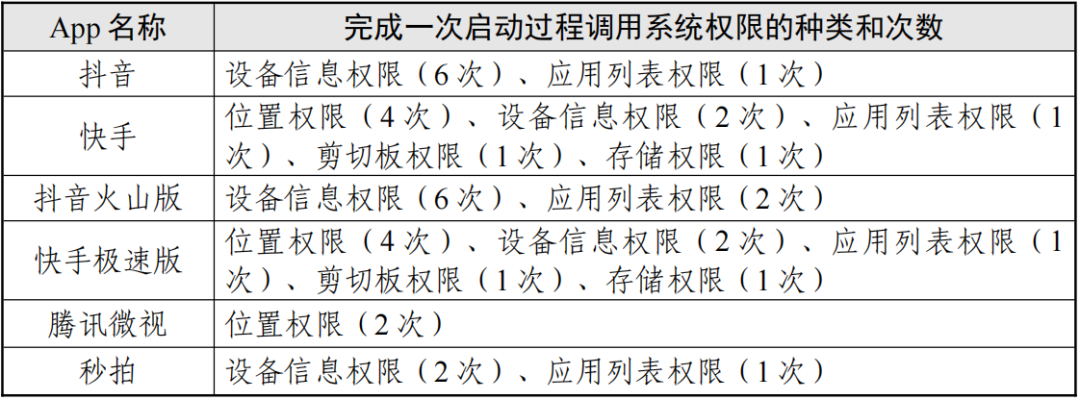 | App名称 | 完成一次启动过程调用系统权限的种类和次数 |
|---|---|
| 抖音 | 设备信息权限（6次）、应用列表权限（1次） |
| 快手 | 位置权限（4次）、设备信息权限（2次）、应用列表权限（1次）、剪切板权限（1次）、存储权限（1次） |
| 抖音火山版 | 设备信息权限（6次）、应用列表权限（2次） |
| 快手极速版 | 位置权限（4次）、设备信息权限（2次）、应用列表权限（1次）、剪切板权限（1次）、存储权限（1次） |
| 腾讯微视 | 位置权限（2次） |
| 秒拍 | 设备信息权限（2次）、应用列表权限（1次） |